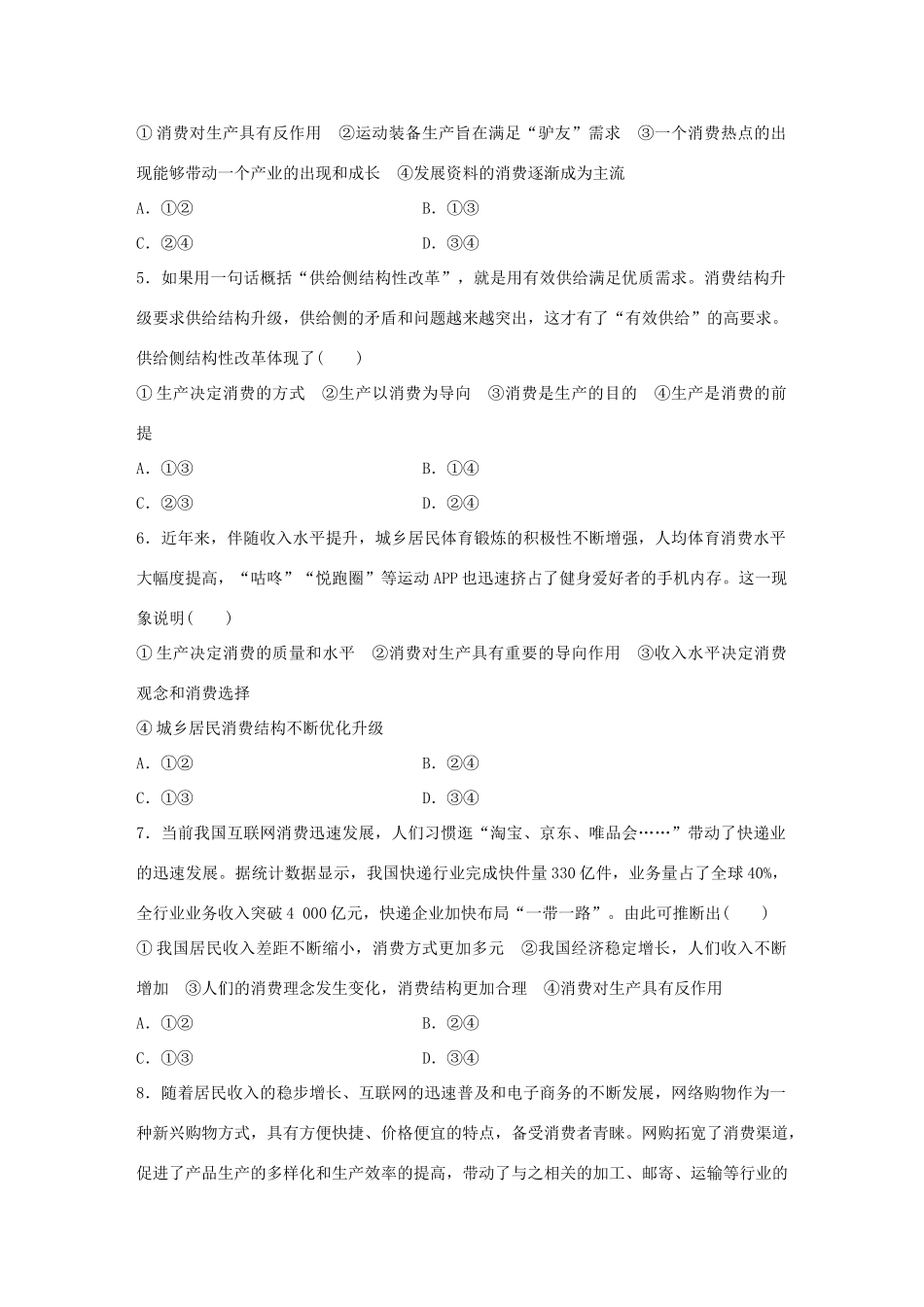 ①消费对生产具有反作用　②运动装备生产旨在满足“驴友”需求　③一个消费热点的出现能够带动一个产业的出现和成长　④发展资料的消费逐渐成为主流

A．①②　　B．①③

C．②④　　D．③④

5．如果用一句话概括“供给侧结构性改革”，就是用有效供给满足优质需求。消费结构升级要求供给结构升级，供给侧的矛盾和问题越来越突出，这才有了“有效供给”的高要求。供给侧结构性改革体现了(　　)

①生产决定消费的方式　②生产以消费为导向　③消费是生产的目的　④生产是消费的前提

A．①③　　B．①④

C．②③　　D．②④

6．近年来，伴随收入水平提升，城乡居民体育锻炼的积极性不断增强，人均体育消费水平大幅度提高，“咕咚”“悦跑圈”等运动APP也迅速挤占了健身爱好者的手机内存。这一现象说明(　　)

①生产决定消费的质量和水平　②消费对生产具有重要的导向作用　③收入水平决定消费观念和消费选择

④城乡居民消费结构不断优化升级

A．①②　　B．②④

C．①③　　D．③④

7．当前我国互联网消费迅速发展，人们习惯逛“淘宝、京东、唯品会……”带动了快递业的迅速发展。据统计数据显示，我国快递行业完成快件量330亿件，业务量占了全球40%，全行业业务收入突破4 000亿元，快递企业加快布局“一带一路”。由此可推断出(　　)

①我国居民收入差距不断缩小，消费方式更加多元　②我国经济稳定增长，人们收入不断增加　③人们的消费理念发生变化，消费结构更加合理　④消费对生产具有反作用

A．①②　　B．②④

C．①③　　D．③④

8．随着居民收入的稳步增长、互联网的迅速普及和电子商务的不断发展，网络购物作为一种新兴购物方式，具有方便快捷、价格便宜的特点，备受消费者青睐。网购拓宽了消费渠道，促进了产品生产的多样化和生产效率的提高，带动了与之相关的加工、邮寄、运输等行业的